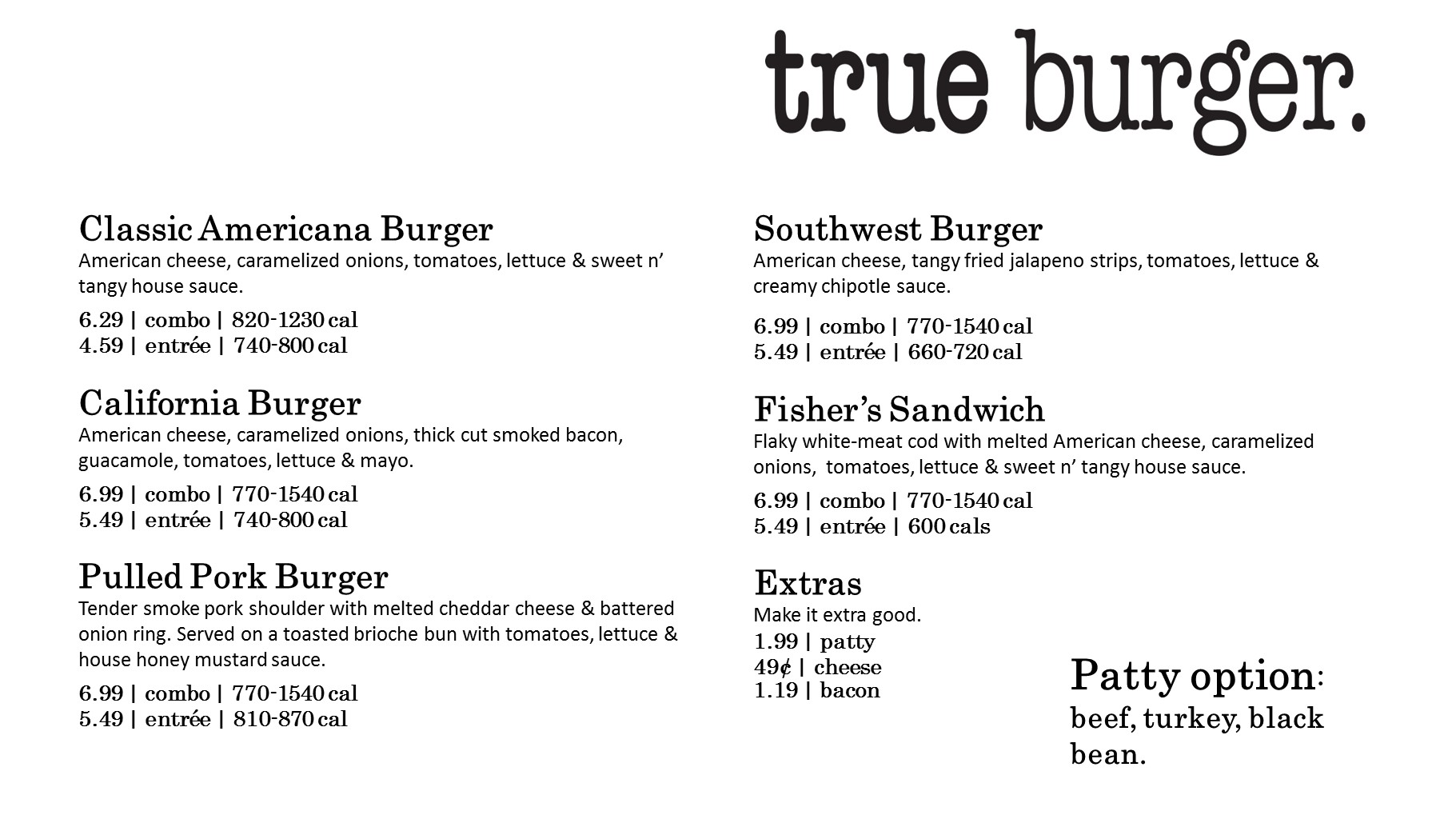 true burger.

Classic Americana Burger
American cheese, caramelized onions, tomatoes, lettuce & sweet n' tangy house sauce.

6.29 | combo | 820-1230 cal
4.59 | entrée | 740-800 cal

California Burger
American cheese, caramelized onions, thick cut smoked bacon, guacamole, tomatoes, lettuce & mayo.

6.99 | combo | 770-1540 cal
5.49 | entrée | 740-800 cal

Pulled Pork Burger
Tender smoke pork shoulder with melted cheddar cheese & battered onion ring. Served on a toasted brioche bun with tomatoes, lettuce & house honey mustard sauce.

6.99 | combo | 770-1540 cal
5.49 | entrée | 810-870 cal

Southwest Burger
American cheese, tangy fried jalapeno strips, tomatoes, lettuce & creamy chipotle sauce.

6.99 | combo | 770-1540 cal
5.49 | entrée | 660-720 cal

Fisher's Sandwich
Flaky white-meat cod with melted American cheese, caramelized onions, tomatoes, lettuce & sweet n' tangy house sauce.

6.99 | combo | 770-1540 cal
5.49 | entrée | 600 cals

Extras
Make it extra good.
1.99 | patty
49¢ | cheese
1.19 | bacon

Patty option:
beef, turkey, black bean.